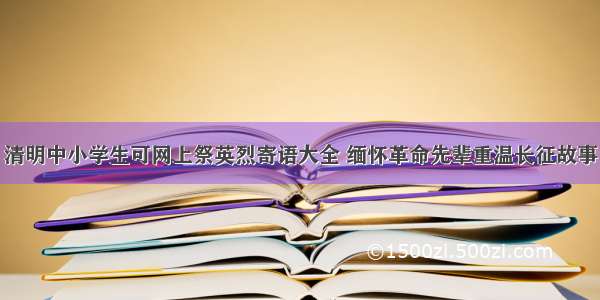 清明中小学生可网上祭英烈寄语大全 缅怀革命先辈重温长征故事

©1500zi.500zi.com